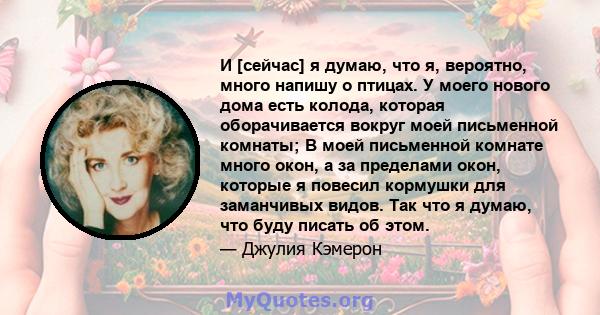 И [сейчас] я думаю, что я, вероятно, много напишу о птицах. У моего нового дома есть колода, которая оборачивается вокруг моей письменной комнаты; В моей письменной комнате много окон, а за пределами окон, которые я повесил кормушки для заманчивых видов. Так что я думаю, что буду писать об этом.

— Джулия Кэмерон

MyQuotes.org